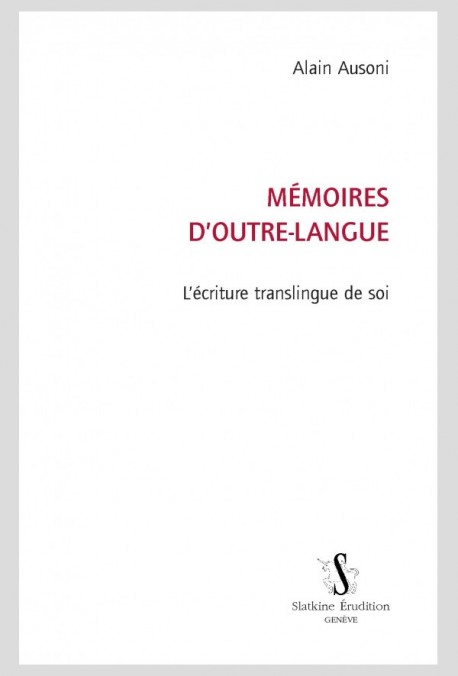 Alain Ausoni

MÉMOIRES
D'OUTRE-LANGUE

L'écriture translingue de soi

S

Slatkine Érudition
GENÈVE